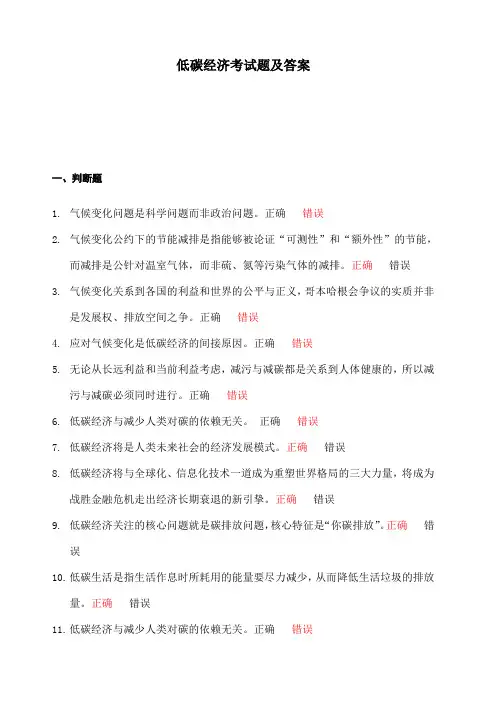 低碳经济考试题及答案

一、判断题

1. 气候变化问题是科学问题而非政治问题。正确　错误

2. 气候变化公约下的节能减排是指能够被论证“可测性”和“额外性”的节能，而减排是公针对温室气体，而非硫、氮等污染气体的减排。正确　错误

3. 气候变化关系到各国的利益和世界的公平与正义，哥本哈根会争议的实质并非是发展权、排放空间之争。正确　错误

4. 应对气候变化是低碳经济的间接原因。正确　错误

5. 无论从长远利益和当前利益考虑，减污与减碳都是关系到人体健康的，所以减污与减碳必须同时进行。正确　错误

6. 低碳经济与减少人类对碳的依赖无关。　正确　错误

7. 低碳经济将是人类未来社会的经济发展模式。正确　错误

8. 低碳经济将与全球化、信息化技术一道成为重塑世界格局的三大力量，将成为战胜金融危机走出经济长期衰退的新引擎。正确　错误

9. 低碳经济关注的核心问题就是碳排放问题，核心特征是“你碳排放”。正确　错误

10. 低碳生活是指生活作息时所耗用的能量要尽力减少，从而降低生活垃圾的排放量。正确　错误

11. 低碳经济与减少人类对碳的依赖无关。正确　错误